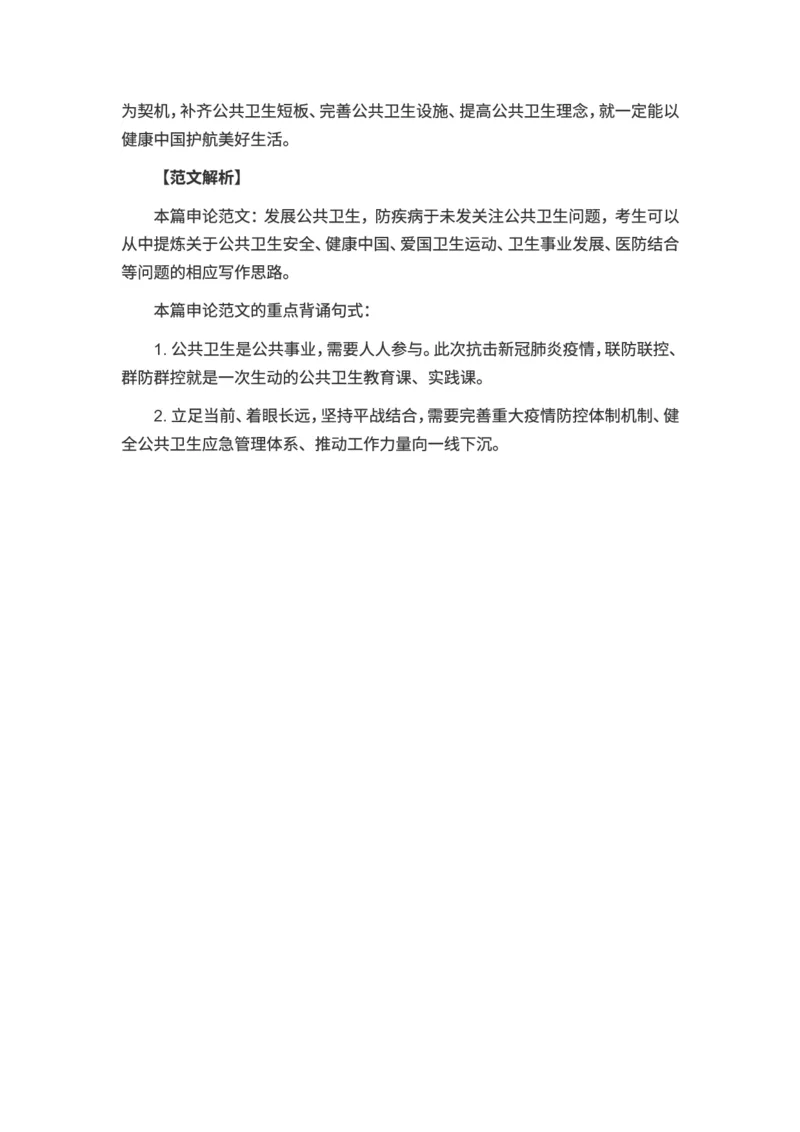 为契机，补齐公共卫生短板、完善公共卫生设施、提高公共卫生理念，就一定能以健康中国护航美好生活。

【范文解析】

本篇申论范文：发展公共卫生，防疾病于未发关注公共卫生问题，考生可以从中提炼关于公共卫生安全、健康中国、爱国卫生运动、卫生事业发展、医防结合等问题的相应写作思路。

本篇申论范文的重点背诵句式：

1. 公共卫生是公共事业，需要人人参与。此次抗击新冠肺炎疫情，联防联控、群防群控就是一次生动的公共卫生教育课、实践课。

2. 立足当前、着眼长远，坚持平战结合，需要完善重大疫情防控体制机制、健全公共卫生应急管理体系、推动工作力量向一线下沉。